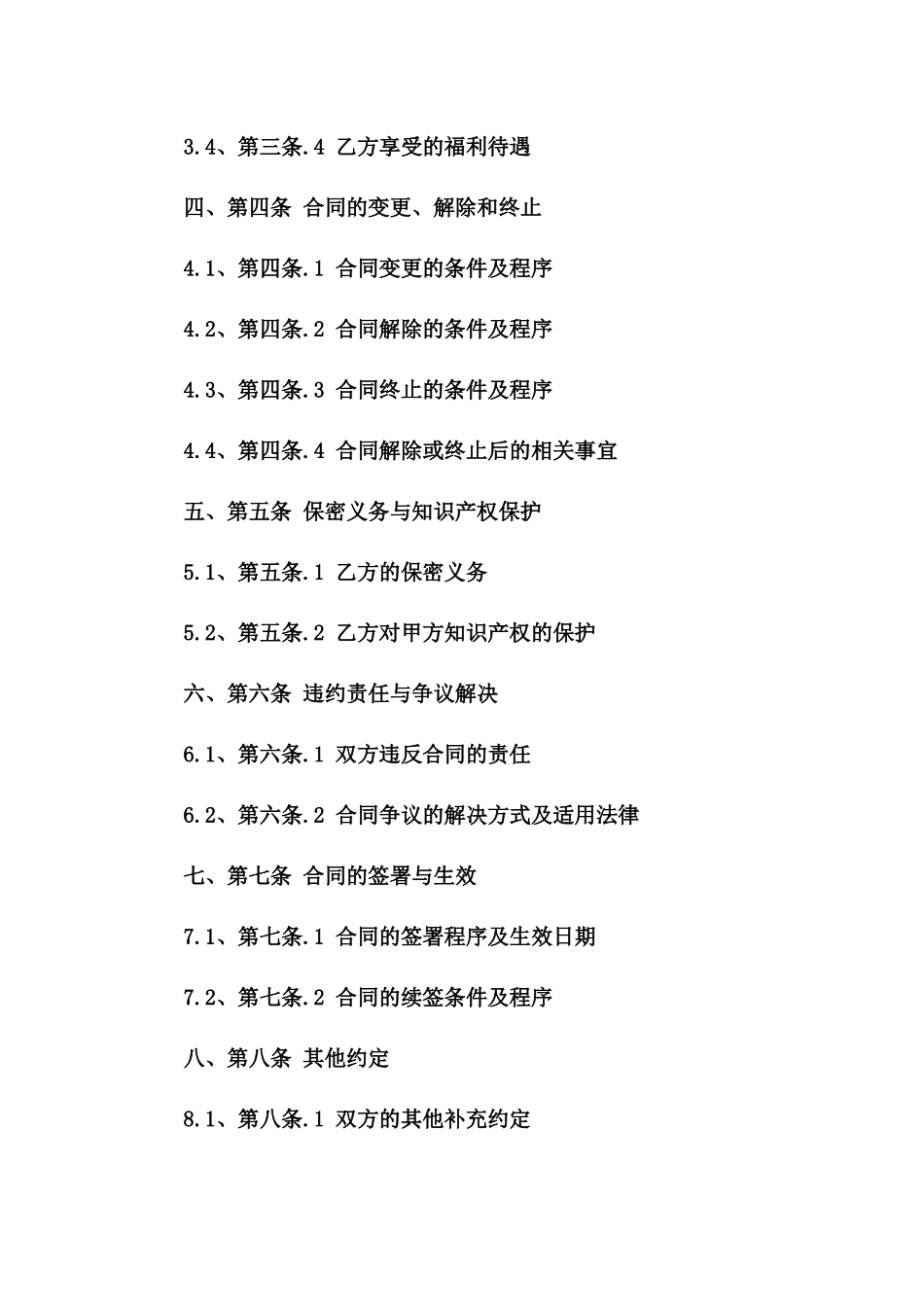 3.4、第三条.4 乙方享受的福利待遇

四、第四条 合同的变更、解除和终止

4.1、第四条.1 合同变更的条件及程序

4.2、第四条.2 合同解除的条件及程序

4.3、第四条.3 合同终止的条件及程序

4.4、第四条.4 合同解除或终止后的相关事宜

五、第五条 保密义务与知识产权保护

5.1、第五条.1 乙方的保密义务

5.2、第五条.2 乙方对甲方知识产权的保护

六、第六条 违约责任与争议解决

6.1、第六条.1 双方违反合同的责任

6.2、第六条.2 合同争议的解决方式及适用法律

七、第七条 合同的签署与生效

7.1、第七条.1 合同的签署程序及生效日期

7.2、第七条.2 合同的续签条件及程序

八、第八条 其他约定

8.1、第八条.1 双方的其他补充约定